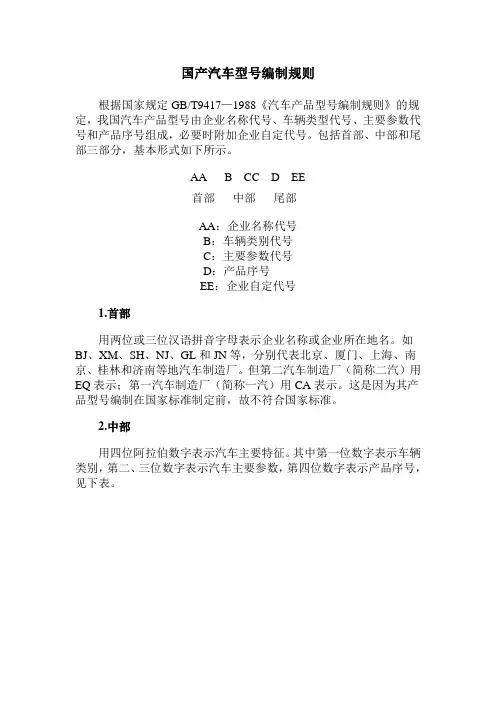 国产汽车型号编制规则

根据国家规定 GB/T9417—1988《汽车产品型号编制规则》的规定，我国汽车产品型号由企业名称代号、车辆类型代号、主要参数代号和产品序号组成，必要时附加企业自定代号。包括首部、中部和尾部三部分，基本形式如下所示。

AA　B　CC　D　EE

首部　中部　尾部

AA：企业名称代号
B：车辆类别代号
C：主要参数代号
D：产品序号
EE：企业自定代号

1.首部

用两位或三位汉语拼音字母表示企业名称或企业所在地名。如 BJ、XM、SH、NJ、GL 和 JN 等，分别代表北京、厦门、上海、南京、桂林和济南等地汽车制造厂。但第二汽车制造厂（简称二汽）用 EQ 表示；第一汽车制造厂（简称一汽）用 CA 表示。这是因为其产品型号编制在国家标准制定前，故不符合国家标准。

2.中部

用四位阿拉伯数字表示汽车主要特征。其中第一位数字表示车辆类别，第二、三位数字表示汽车主要参数，第四位数字表示产品序号，见下表。